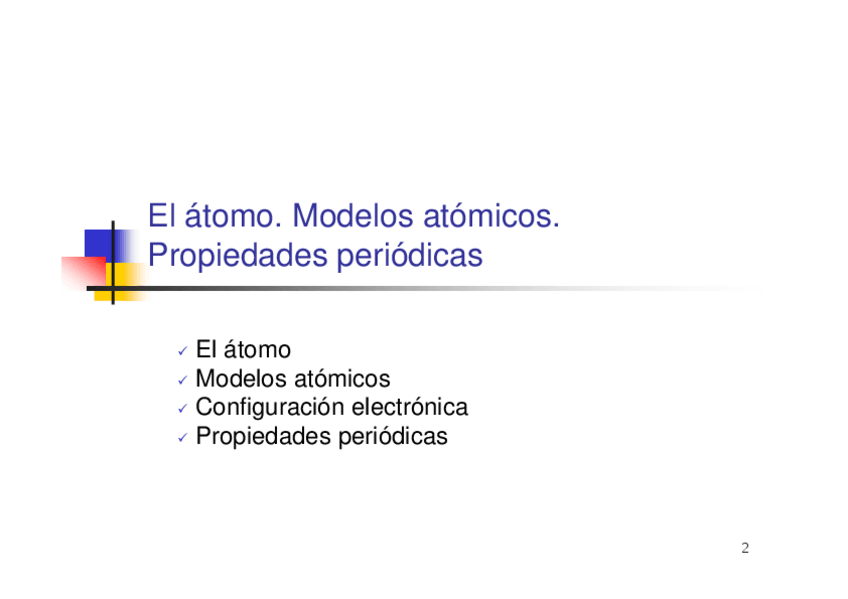 El átomo. Modelos atómicos. Propiedades periódicas

✓ El átomo
✓ Modelos atómicos
✓ Configuración electrónica
✓ Propiedades periódicas

2